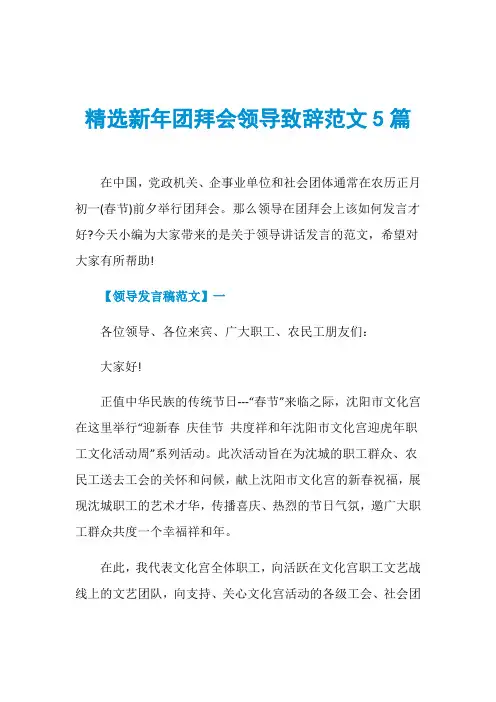 精选新年团拜会领导致辞范文 5 篇

在中国，党政机关、企事业单位和社会团体通常在农历正月初一(春节)前夕举行团拜会。那么领导在团拜会上该如何发言才好?今天小编为大家带来的是关于领导讲话发言的范文，希望对大家有所帮助!

【领导发言稿范文】一

各位领导、各位来宾、广大职工、农民工朋友们：

大家好!

正值中华民族的传统节日---“春节”来临之际，沈阳市文化宫在这里举行“迎新春 庆佳节 共度祥和年沈阳市文化宫迎虎年职工文化活动周”系列活动。此次活动旨在为沈城的职工群众、农民工送去工会的关怀和问候，献上沈阳市文化宫的新春祝福，展现沈城职工的艺术才华，传播喜庆、热烈的节日气氛，邀广大职工群众共度一个幸福祥和年。

在此，我代表文化宫全体职工，向活跃在文化宫职工文艺战线上的文艺团队，向支持、关心文化宫活动的各级工会、社会团